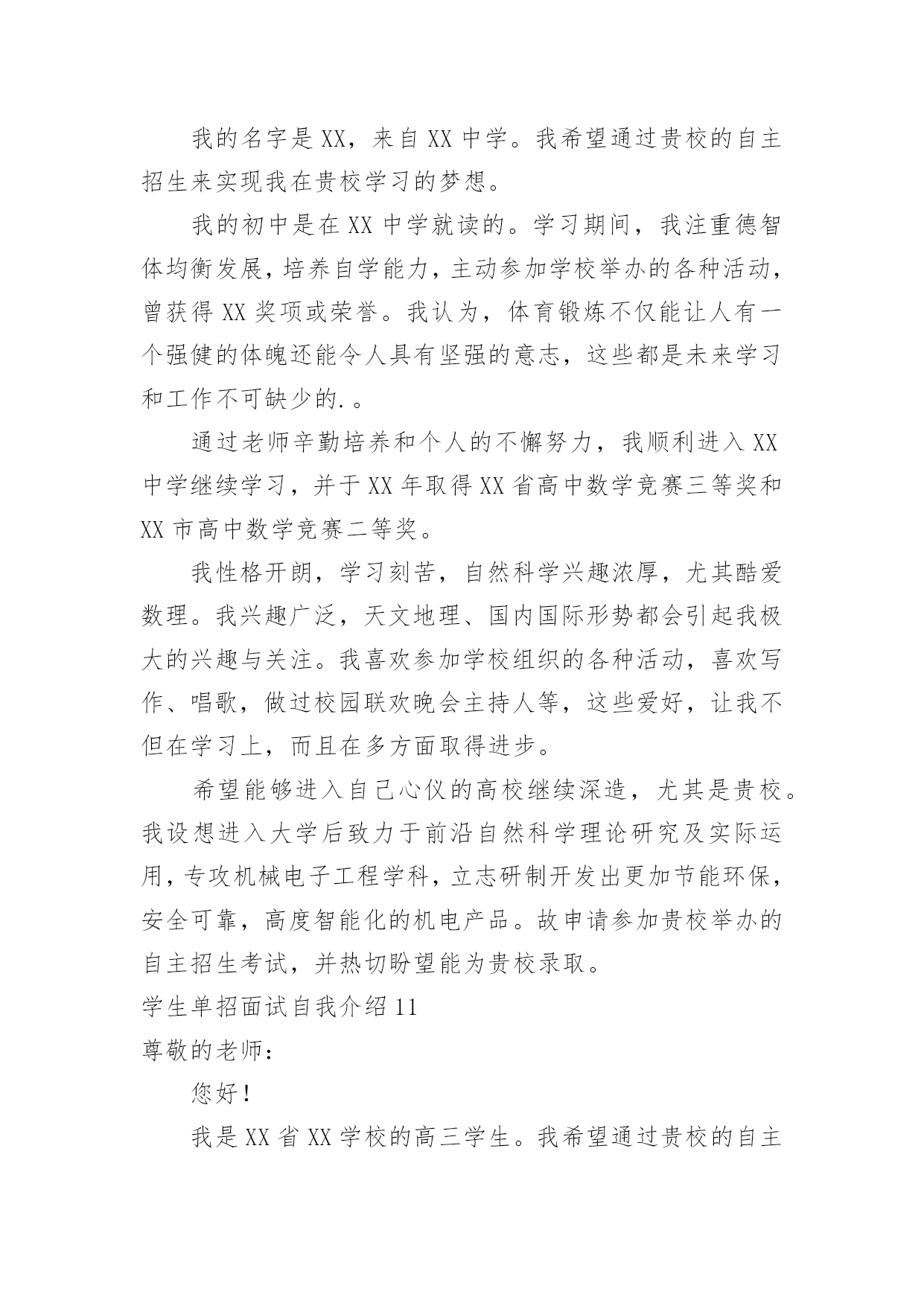 我的名字是XX，来自XX中学。我希望通过贵校的自主招生来实现我在贵校学习的梦想。

我的初中是在XX中学就读的。学习期间，我注重德智体均衡发展，培养自学能力，主动参加学校举办的各种活动，曾获得XX奖项或荣誉。我认为，体育锻炼不仅能让人有一个强健的体魄还能令人具有坚强的意志，这些都是未来学习和工作不可缺少的.。

通过老师辛勤培养和个人的不懈努力，我顺利进入XX中学继续学习，并于XX年取得XX省高中数学竞赛三等奖和XX市高中数学竞赛二等奖。

我性格开朗，学习刻苦，自然科学兴趣浓厚，尤其酷爱数理。我兴趣广泛，天文地理、国内国际形势都会引起我极大的兴趣与关注。我喜欢参加学校组织的各种活动，喜欢写作、唱歌，做过校园联欢晚会主持人等，这些爱好，让我不但在学习上，而且在多方面取得进步。

希望能够进入自己心仪的高校继续深造，尤其是贵校。我设想进入大学后致力于前沿自然科学理论研究及实际运用，专攻机械电子工程学科，立志研制开发出更加节能环保，安全可靠，高度智能化的机电产品。故申请参加贵校举办的自主招生考试，并热切盼望能为贵校录取。

学生单招面试自我介绍11

尊敬的老师：

您好！

我是XX省XX学校的高三学生。我希望通过贵校的自主